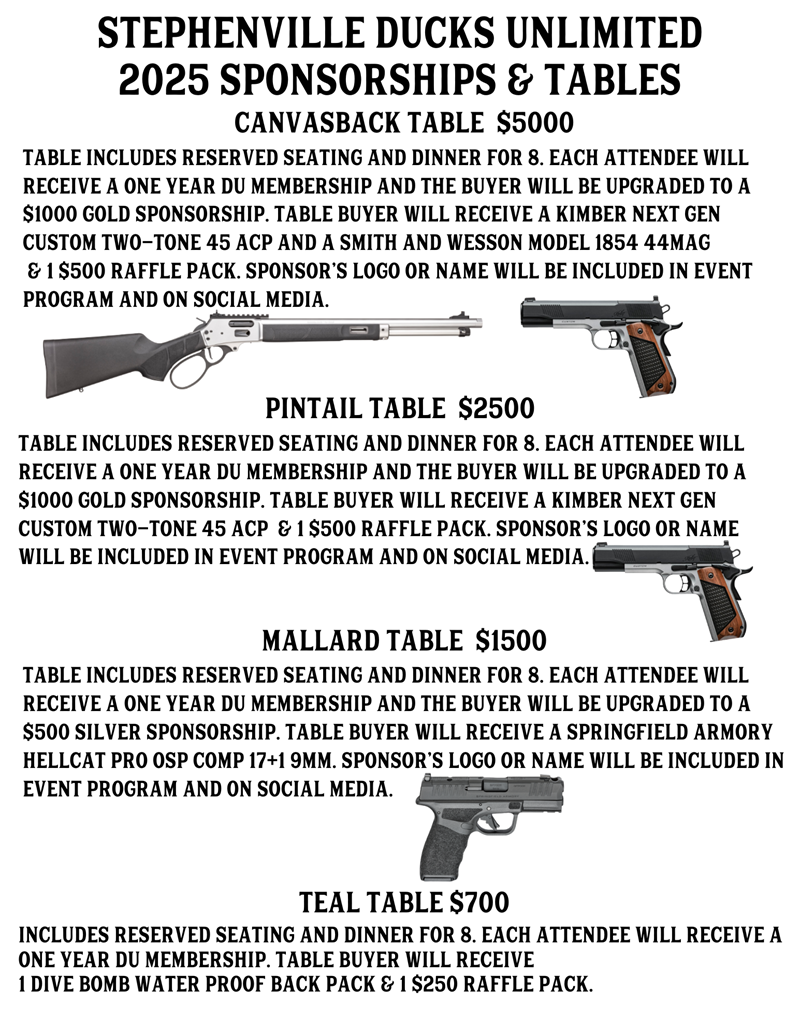 STEPHENVILLE DUCKS UNLIMITED
2025 SPONSORSHIPS & TABLES

CANVASBACK TABLE $5000

TABLE INCLUDES RESERVED SEATING AND DINNER FOR 8. EACH ATTENDEE WILL RECEIVE A ONE YEAR DU MEMBERSHIP AND THE BUYER WILL BE UPGRADED TO A $1000 GOLD SPONSORSHIP. TABLE BUYER WILL RECEIVE A KIMBER NEXT GEN CUSTOM TWO-TONE 45 ACP AND A SMITH AND WESSON MODEL 1854 44MAG & 1 $500 RAFFLE PACK. SPONSOR'S LOGO OR NAME WILL BE INCLUDED IN EVENT PROGRAM AND ON SOCIAL MEDIA.

PINTAIL TABLE $2500

TABLE INCLUDES RESERVED SEATING AND DINNER FOR 8. EACH ATTENDEE WILL RECEIVE A ONE YEAR DU MEMBERSHIP AND THE BUYER WILL BE UPGRADED TO A $1000 GOLD SPONSORSHIP. TABLE BUYER WILL RECEIVE A KIMBER NEXT GEN CUSTOM TWO-TONE 45 ACP & 1 $500 RAFFLE PACK. SPONSOR'S LOGO OR NAME WILL BE INCLUDED IN EVENT PROGRAM AND ON SOCIAL MEDIA.

MALLARD TABLE $1500

TABLE INCLUDES RESERVED SEATING AND DINNER FOR 8. EACH ATTENDEE WILL RECEIVE A ONE YEAR DU MEMBERSHIP AND THE BUYER WILL BE UPGRADED TO A $500 SILVER SPONSORSHIP. TABLE BUYER WILL RECEIVE A SPRINGFIELD ARMORY HELLCAT PRO OSP COMP 17+1 9MM. SPONSOR'S LOGO OR NAME WILL BE INCLUDED IN EVENT PROGRAM AND ON SOCIAL MEDIA.

TEAL TABLE $700

INCLUDES RESERVED SEATING AND DINNER FOR 8. EACH ATTENDEE WILL RECEIVE A ONE YEAR DU MEMBERSHIP. TABLE BUYER WILL RECEIVE 1 DIVE BOMB WATER PROOF BACK PACK & 1 $250 RAFFLE PACK.